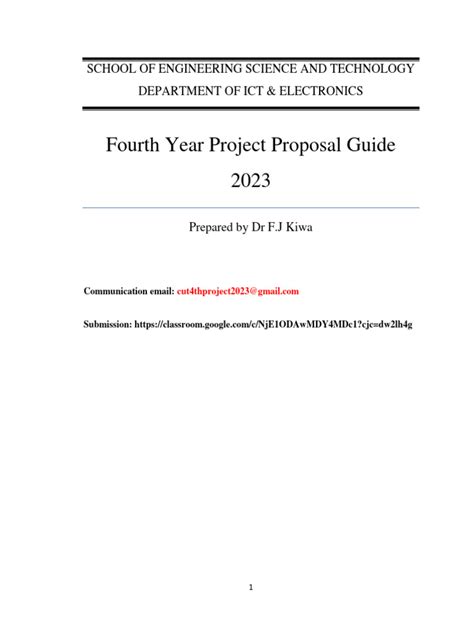 SCHOOL OF ENGINEERING SCIENCE AND TECHNOLOGY
DEPARTMENT OF ICT & ELECTRONICS

Fourth Year Project Proposal Guide
2023

Prepared by Dr F.J Kiwa

Communication email: cut4thproject2023@gmail.com

Submission: https://classroom.google.com/c/NjE1ODAwMDY4MDc1?cjc=dw2lh4g

1